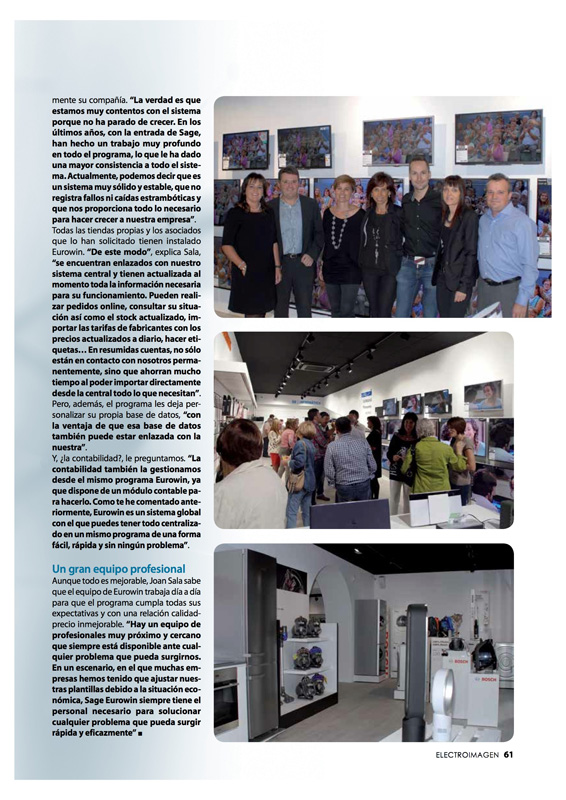 mente su compañía. "La verdad es que estamos muy contentos con el sistema porque no ha parado de crecer. En los últimos años, con la entrada de Sage, han hecho un trabajo muy profundo en todo el programa, lo que le ha dado una mayor consistencia a todo el sistema. Actualmente, podemos decir que es un sistema muy sólido y estable, que no registra fallos ni caídas estrambóticas y que nos proporciona todo lo necesario para hacer crecer a nuestra empresa".

Todas las tiendas propias y los asociados que lo han solicitado tienen instalado Eurowin. "De este modo", explica Sala, "se encuentran enlazados con nuestro sistema central y tienen actualizada al momento toda la información necesaria para su funcionamiento. Pueden realizar pedidos online, consultar su situación así como el stock actualizado, importar las tarifas de fabricantes con los precios actualizados a diario, hacer etiquetas… En resumidas cuentas, no sólo están en contacto con nosotros permanentemente, sino que ahorran mucho tiempo al poder importar directamente desde la central todo lo que necesitan".

Pero, además, el programa les deja personalizar su propia base de datos, "con la ventaja de que esa base de datos también puede estar enlazada con la nuestra".

Y, ¿la contabilidad?, le preguntamos. "La contabilidad también la gestionamos desde el mismo programa Eurowin, ya que dispone de un módulo contable para hacerlo. Como te he comentado anteriormente, Eurowin es un sistema global con el que puedes tener todo centralizado en un mismo programa de una forma fácil, rápida y sin ningún problema".

Un gran equipo profesional

Aunque todo es mejorable, Joan Sala sabe que el equipo de Eurowin trabaja día a día para que el programa cumpla todas sus expectativas y con una relación calidad-precio inmejorable. "Hay un equipo de profesionales muy próximo y cercano que siempre está disponible ante cualquier problema que pueda surgirnos. En un escenario, en el que muchas empresas hemos tenido que ajustar nuestras plantillas debido a la situación económica, Sage Eurowin siempre tiene el personal necesario para solucionar cualquier problema que pueda surgir rápida y eficazmente" ■

BOSCH

BOSCH

ELECTROIMAGEN 61